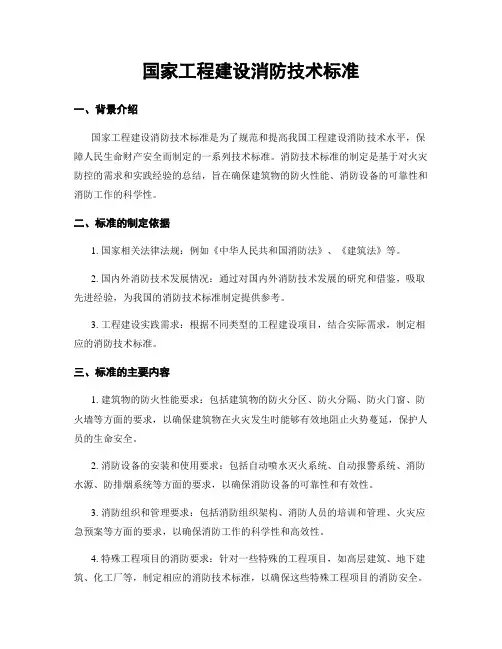 国家工程建设消防技术标准

一、背景介绍

国家工程建设消防技术标准是为了规范和提高我国工程建设消防技术水平，保障人民生命财产安全而制定的一系列技术标准。消防技术标准的制定是基于对火灾防控的需求和实践经验的总结，旨在确保建筑物的防火性能、消防设备的可靠性和消防工作的科学性。

二、标准的制定依据

1. 国家相关法律法规：例如《中华人民共和国消防法》、《建筑法》等。

2. 国内外消防技术发展情况：通过对国内外消防技术发展的研究和借鉴，吸取先进经验，为我国的消防技术标准制定提供参考。

3. 工程建设实践需求：根据不同类型的工程建设项目，结合实际需求，制定相应的消防技术标准。

三、标准的主要内容

1. 建筑物的防火性能要求：包括建筑物的防火分区、防火分隔、防火门窗、防火墙等方面的要求，以确保建筑物在火灾发生时能够有效地阻止火势蔓延，保护人员的生命安全。

2. 消防设备的安装和使用要求：包括自动喷水灭火系统、自动报警系统、消防水源、防排烟系统等方面的要求，以确保消防设备的可靠性和有效性。

3. 消防组织和管理要求：包括消防组织架构、消防人员的培训和管理、火灾应急预案等方面的要求，以确保消防工作的科学性和高效性。

4. 特殊工程项目的消防要求：针对一些特殊的工程项目，如高层建筑、地下建筑、化工厂等，制定相应的消防技术标准，以确保这些特殊工程项目的消防安全。